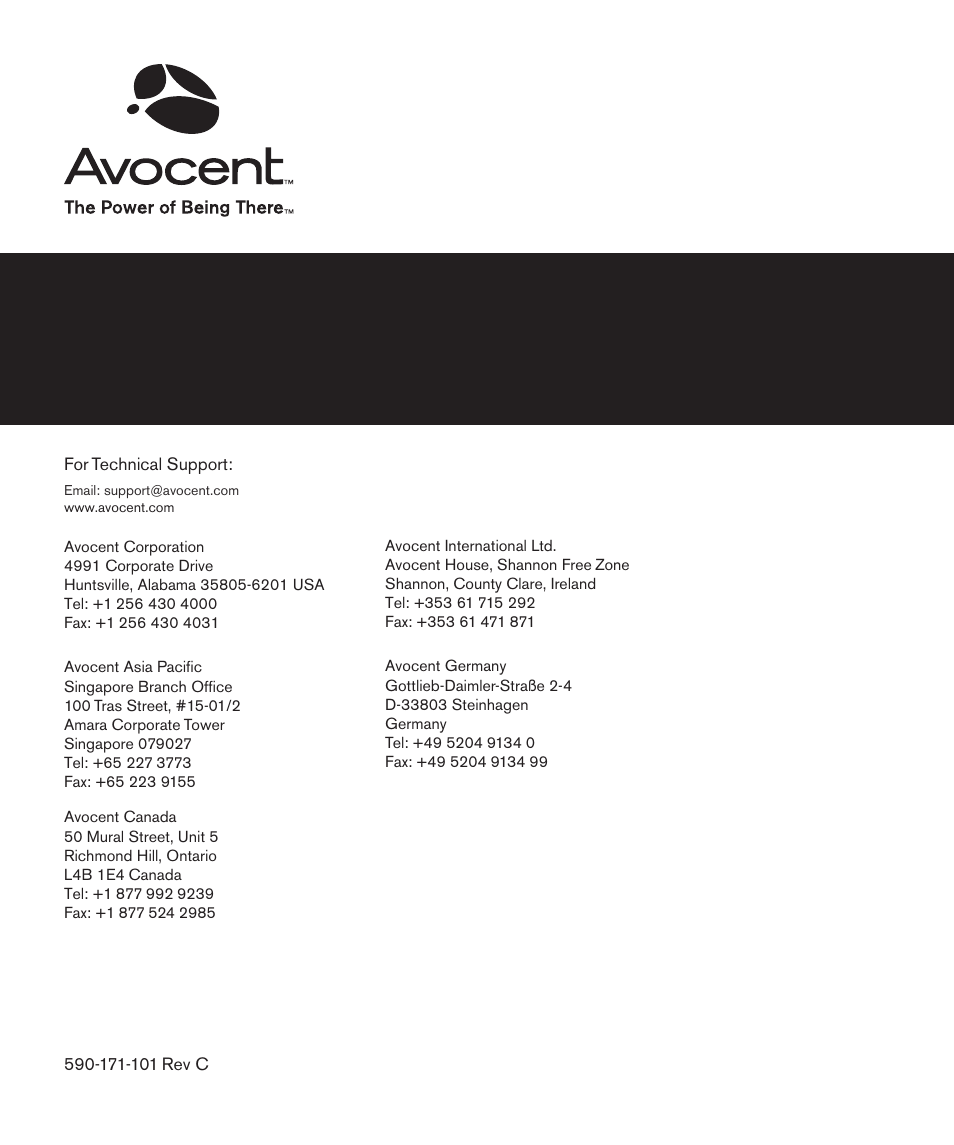 Avocent™
The Power of Being There™

For Technical Support:

Email: support@avocent.com
www.avocent.com

Avocent Corporation
4991 Corporate Drive
Huntsville, Alabama 35805-6201 USA
Tel: +1 256 430 4000
Fax: +1 256 430 4031

Avocent Asia Pacific
Singapore Branch Office
100 Tras Street, #15-01/2
Amara Corporate Tower
Singapore 079027
Tel: +65 227 3773
Fax: +65 223 9155

Avocent Canada
50 Mural Street, Unit 5
Richmond Hill, Ontario
L4B 1E4 Canada
Tel: +1 877 992 9239
Fax: +1 877 524 2985

Avocent International Ltd.
Avocent House, Shannon Free Zone
Shannon, County Clare, Ireland
Tel: +353 61 715 292
Fax: +353 61 471 871

Avocent Germany
Gottlieb-Daimler-Straße 2-4
D-33803 Steinhagen
Germany
Tel: +49 5204 9134 0
Fax: +49 5204 9134 99

590-171-101 Rev C